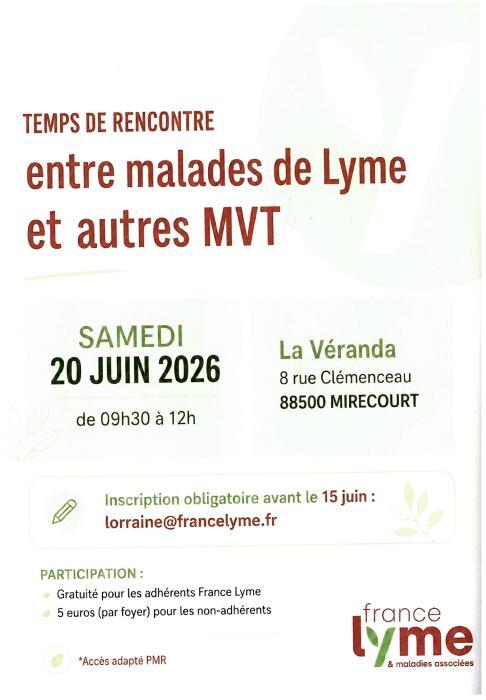 TEMPS DE RENCONTRE
entre malades de Lyme et autres MVT

SAMEDI
20 JUIN 2026
de 09h30 à 12h

La Véranda
8 rue Clémenceau
88500 MIRECOURT

Inscription obligatoire avant le 15 juin :
lorraine@francelyme.fr

PARTICIPATION :
Gratuité pour les adhérents France Lyme
5 euros (par foyer) pour les non-adhérents

*Accès adapté PMR

france lyme
& maladies associées